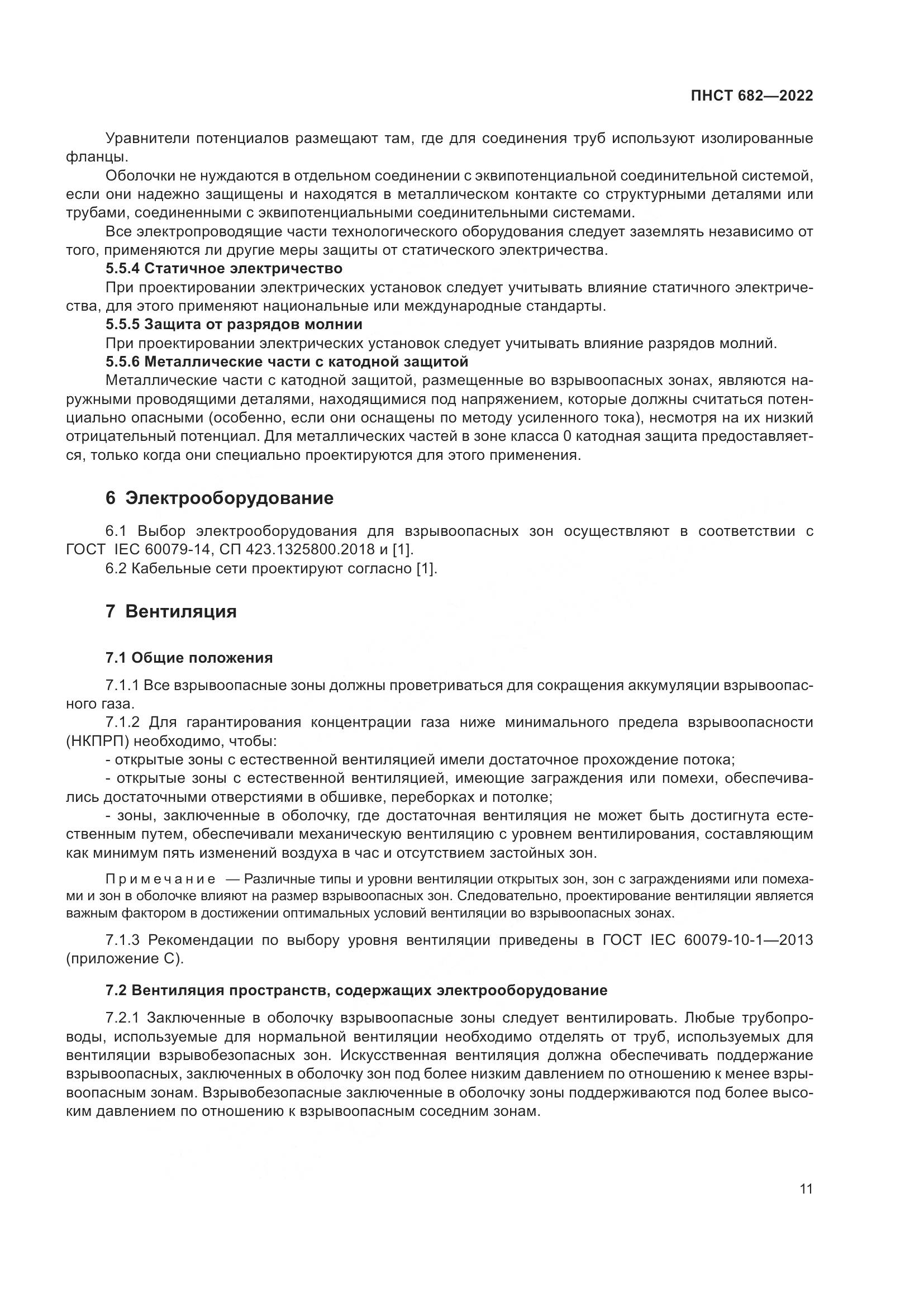 ПНСТ 682—2022

Уравнители потенциалов размещают там, где для соединения труб используют изолированные фланцы.

Оболочки не нуждаются в отдельном соединении с эквипотенциальной соединительной системой, если они надежно защищены и находятся в металлическом контакте со структурными деталями или трубами, соединенными с эквипотенциальными соединительными системами.

Все электропроводящие части технологического оборудования следует заземлять независимо от того, применяются ли другие меры защиты от статического электричества.

5.5.4 Статичное электричество

При проектировании электрических установок следует учитывать влияние статичного электричества, для этого применяют национальные или международные стандарты.

5.5.5 Защита от разрядов молнии

При проектировании электрических установок следует учитывать влияние разрядов молний.

5.5.6 Металлические части с катодной защитой

Металлические части с катодной защитой, размещенные во взрывоопасных зонах, являются наружными проводящими деталями, находящимися под напряжением, которые должны считаться потенциально опасными (особенно, если они оснащены по методу усиленного тока), несмотря на их низкий отрицательный потенциал. Для металлических частей в зоне класса 0 катодная защита предоставляется, только когда они специально проектируются для этого применения.

6 Электрооборудование

6.1 Выбор электрооборудования для взрывоопасных зон осуществляют в соответствии с ГОСТ IEC 60079-14, СП 423.1325800.2018 и [1].

6.2 Кабельные сети проектируют согласно [1].

7 Вентиляция

7.1 Общие положения

7.1.1 Все взрывоопасные зоны должны проветриваться для сокращения аккумуляции взрывоопасного газа.

7.1.2 Для гарантирования концентрации газа ниже минимального предела взрывоопасности (НКПРП) необходимо, чтобы:

- открытые зоны с естественной вентиляцией имели достаточное прохождение потока;

- открытые зоны с естественной вентиляцией, имеющие заграждения или помехи, обеспечивались достаточными отверстиями в обшивке, переборках и потолке;

- зоны, заключенные в оболочку, где достаточная вентиляция не может быть достигнута естественным путем, обеспечивали механическую вентиляцию с уровнем вентилирования, составляющим как минимум пять изменений воздуха в час и отсутствием застойных зон.

Примечание — Различные типы и уровни вентиляции открытых зон, зон с заграждениями или помехами и зон в оболочке влияют на размер взрывоопасных зон. Следовательно, проектирование вентиляции является важным фактором в достижении оптимальных условий вентиляции во взрывоопасных зонах.

7.1.3 Рекомендации по выбору уровня вентиляции приведены в ГОСТ IEC 60079-10-1—2013 (приложение С).

7.2 Вентиляция пространств, содержащих электрооборудование

7.2.1 Заключенные в оболочку взрывоопасные зоны следует вентилировать. Любые трубопроводы, используемые для нормальной вентиляции необходимо отделять от труб, используемых для вентиляции взрывобезопасных зон. Искусственная вентиляция должна обеспечивать поддержание взрывоопасных, заключенных в оболочку зон под более низким давлением по отношению к менее взрывоопасным зонам. Взрывобезопасные заключенные в оболочку зоны поддерживаются под более высоким давлением по отношению к взрывоопасным соседним зонам.

11